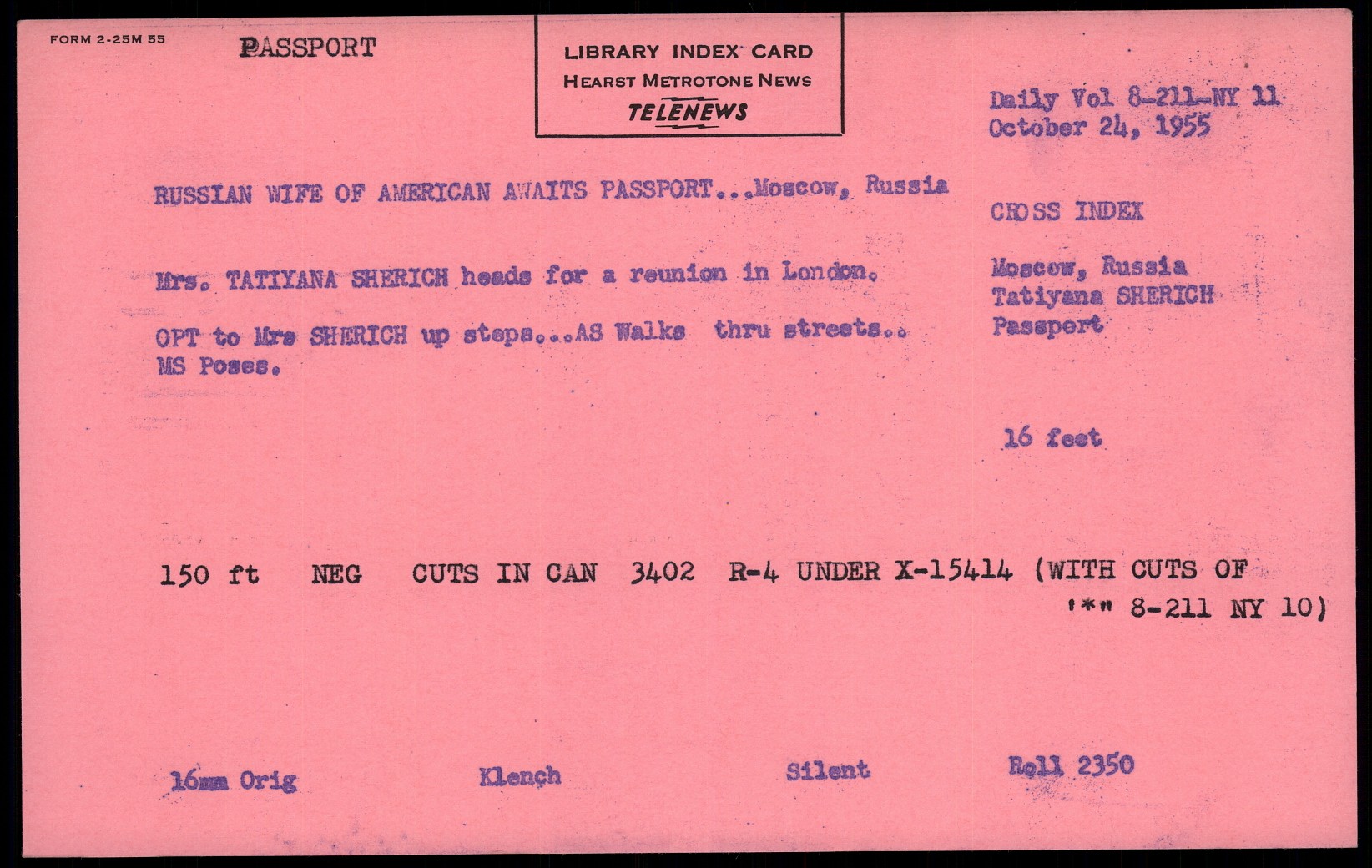 FORM 2-25M 55

PASSPORT

LIBRARY INDEX CARD
HEARST METROTONE NEWS
TELENEWS

Daily Vol 8-211-NY 11
October 24, 1955

RUSSIAN WIFE OF AMERICAN AWAITS PASSPORT...Moscow, Russia

Mrs. TATIYANA SHERICH heads for a reunion in London.

OPT to Mrs SHERICH up steps...AS Walks thru streets..
MS Poses.

CROSS INDEX

Moscow, Russia
Tatiyana SHERICH
Passport

16 feet

150 ft NEG CUTS IN CAN 3402 R-4 UNDER X-15414 (WITH CUTS OF '*" 8-211 NY 10)

16mm Orig Klench Silent Roll 2350